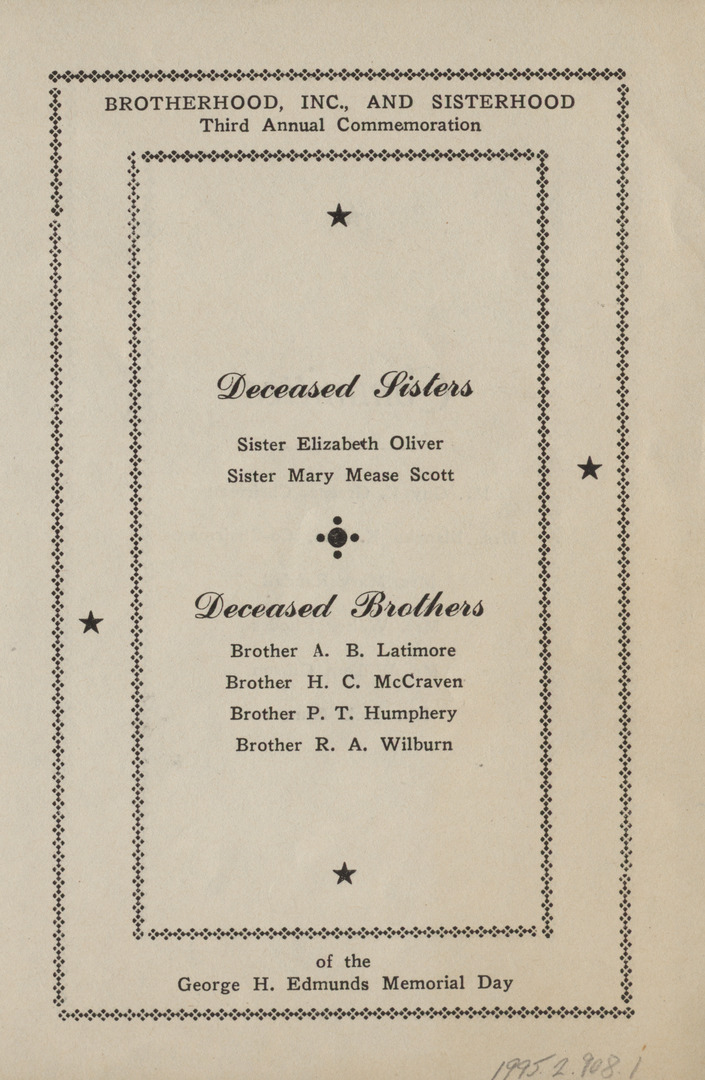 BROTHERHOOD, INC., AND SISTERHOOD
Third Annual Commemoration

Deceased Sisters

Sister Elizabeth Oliver
Sister Mary Mease Scott

Deceased Brothers

Brother A. B. Latimore
Brother H. C. McCraven
Brother P. T. Humphery
Brother R. A. Wilburn

of the
George H. Edmunds Memorial Day

1995.2.908.1